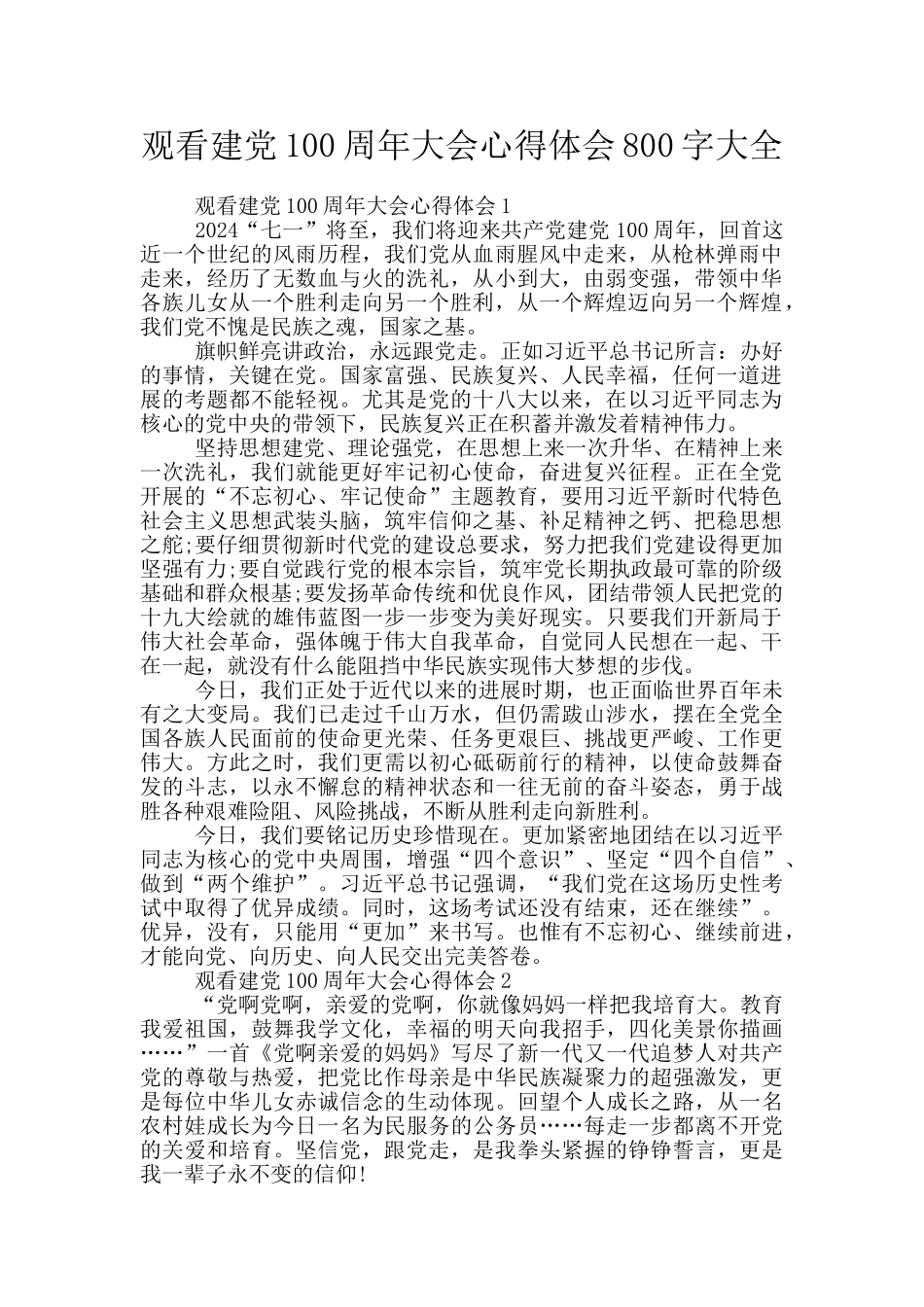 观看建党100周年大会心得体会800字大全

观看建党100周年大会心得体会1

2024“七一”将至，我们将迎来共产党建党100周年，回首这近一个世纪的风雨历程，我们党从血雨腥风中走来，从枪林弹雨中走来，经历了无数血与火的洗礼，从小到大，由弱变强，带领中华各族儿女从一个胜利走向另一个胜利，从一个辉煌迈向另一个辉煌，我们党不愧是民族之魂，国家之基。

旗帜鲜亮讲政治，永远跟党走。正如习近平总书记所言：办好的事情，关键在党。国家富强、民族复兴、人民幸福，任何一道进展的考题都不能轻视。尤其是党的十八大以来，在以习近平同志为核心的党中央的带领下，民族复兴正在积蓄并激发着精神伟力。

坚持思想建党、理论强党，在思想上来一次升华、在精神上来一次洗礼，我们就能更好牢记初心使命，奋进复兴征程。正在全党开展的“不忘初心、牢记使命”主题教育，要用习近平新时代特色社会主义思想武装头脑，筑牢信仰之基、补足精神之钙、把稳思想之舵;要仔细贯彻新时代党的建设总要求，努力把我们党建设得更加坚强有力;要自觉践行党的根本宗旨，筑牢党长期执政最可靠的阶级基础和群众根基;要发扬革命传统和优良作风，团结带领人民把党的十九大绘就的雄伟蓝图一步一步变为美好现实。只要我们开新局于伟大社会革命，强体魄于伟大自我革命，自觉同人民想在一起、干在一起，就没有什么能阻挡中华民族实现伟大梦想的步伐。

今日，我们正处于近代以来的进展时期，也正面临世界百年未有之大变局。我们已走过千山万水，但仍需跋山涉水，摆在全党全国各族人民面前的使命更光荣、任务更艰巨、挑战更严峻、工作更伟大。方此之时，我们更需以初心砥砺前行的精神，以使命鼓舞奋发的斗志，以永不懈怠的精神状态和一往无前的奋斗姿态，勇于战胜各种艰难险阻、风险挑战，不断从胜利走向新胜利。

今日，我们要铭记历史珍惜现在。更加紧密地团结在以习近平同志为核心的党中央周围，增强“四个意识”、坚定“四个自信”、做到“两个维护”。习近平总书记强调，“我们党在这场历史性考试中取得了优异成绩。同时，这场考试还没有结束，还在继续”。优异，没有，只能用“更加”来书写。也惟有不忘初心、继续前进，才能向党、向历史、向人民交出完美答卷。

观看建党100周年大会心得体会2

“党啊党啊，亲爱的党啊，你就像妈妈一样把我培育大。教育我爱祖国，鼓舞我学文化，幸福的明天向我招手，四化美景你描画……”一首《党啊亲爱的妈妈》写尽了新一代又一代追梦人对共产党的尊敬与热爱，把党比作母亲是中华民族凝聚力的超强激发，更是每位中华儿女赤诚信念的生动体现。回望个人成长之路，从一名农村娃成长为今日一名为民服务的公务员……每走一步都离不开党的关爱和培育。坚信党，跟党走，是我拳头紧握的铮铮誓言，更是我一辈子永不变的信仰!